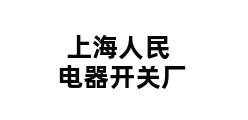 上海人民
电器开关厂